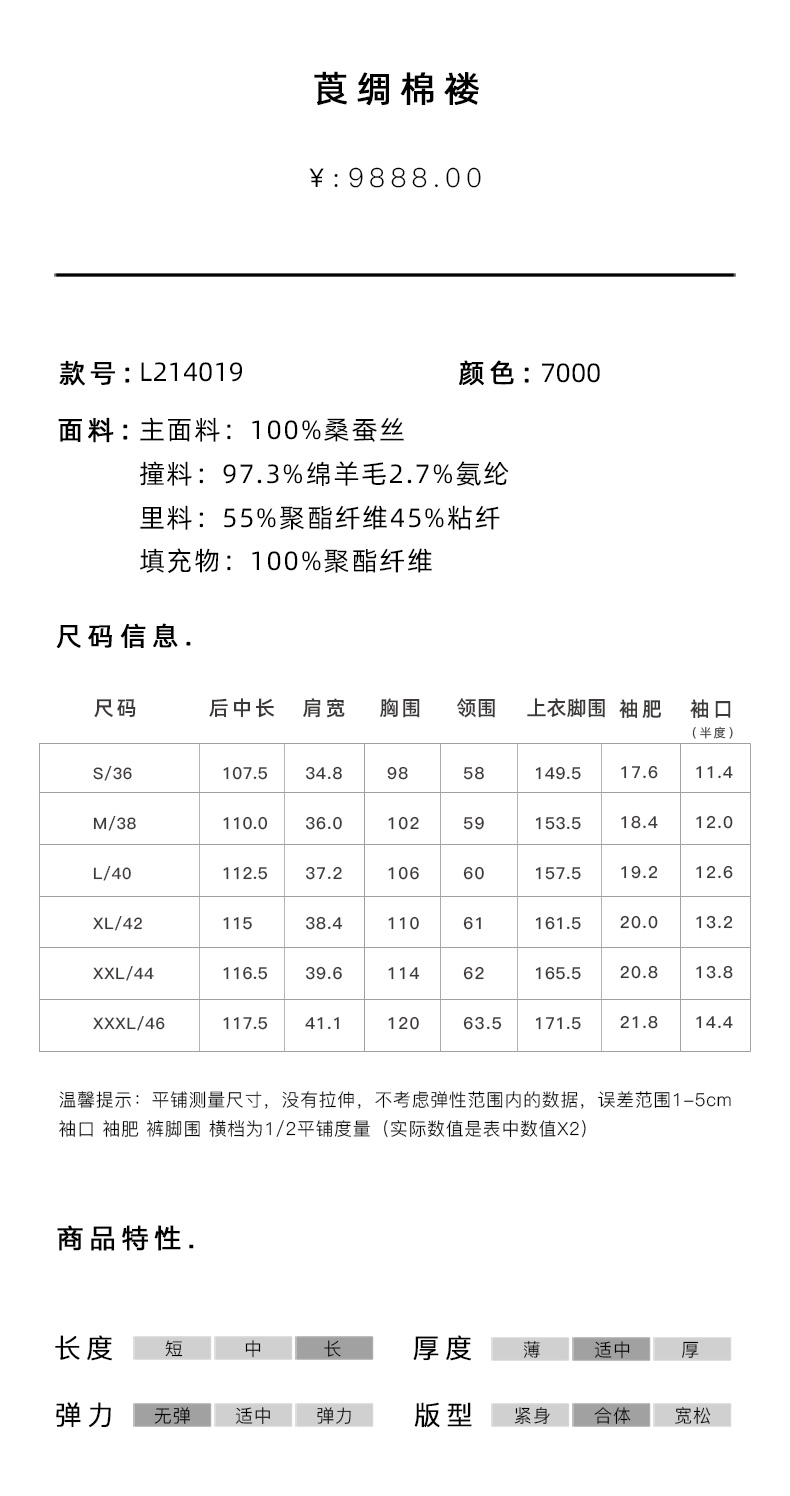 莨绸棉褛

¥:9888.00

款号：L214019

颜色：7000

面料：主面料：100%桑蚕丝
撞料：97.3%绵羊毛2.7%氨纶
里料：55%聚酯纤维45%粘纤
填充物：100%聚酯纤维

尺码信息.

| 尺码 | 后中长 | 肩宽 | 胸围 | 领围 | 上衣脚围 | 袖肥 | 袖口（半度） |
|---|---|---|---|---|---|---|---|
| S/36 | 107.5 | 34.8 | 98 | 58 | 149.5 | 17.6 | 11.4 |
| M/38 | 110.0 | 36.0 | 102 | 59 | 153.5 | 18.4 | 12.0 |
| L/40 | 112.5 | 37.2 | 106 | 60 | 157.5 | 19.2 | 12.6 |
| XL/42 | 115 | 38.4 | 110 | 61 | 161.5 | 20.0 | 13.2 |
| XXL/44 | 116.5 | 39.6 | 114 | 62 | 165.5 | 20.8 | 13.8 |
| XXXL/46 | 117.5 | 41.1 | 120 | 63.5 | 171.5 | 21.8 | 14.4 |

温馨提示：平铺测量尺寸，没有拉伸，不考虑弹性范围内的数据，误差范围1-5cm
袖口 袖肥 裤脚围 横档为1/2平铺度量（实际数值是表中数值X2）

商品特性.

长度 短 中 长
厚度 薄 适中 厚
弹力 无弹 适中 弹力
版型 紧身 合体 宽松